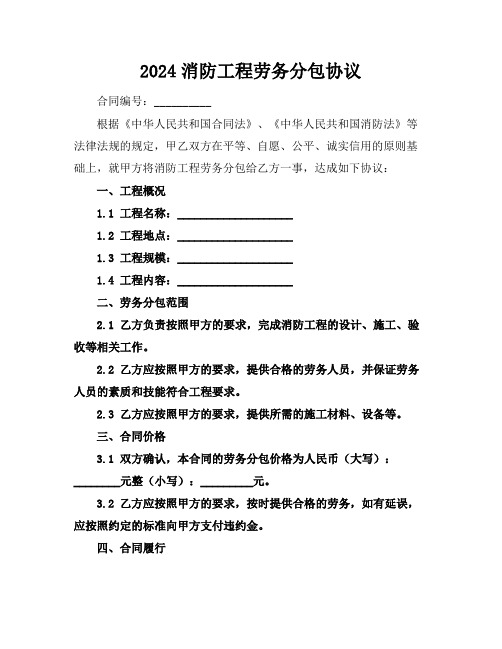 2024 消防工程劳务分包协议

合同编号：__________

根据《中华人民共和国合同法》、《中华人民共和国消防法》等法律法规的规定，甲乙双方在平等、自愿、公平、诚实信用的原则基础上，就甲方将消防工程劳务分包给乙方一事，达成如下协议：

一、工程概况

1.1 工程名称：____________________

1.2 工程地点：____________________

1.3 工程规模：____________________

1.4 工程内容：____________________

二、劳务分包范围

2.1 乙方负责按照甲方的要求，完成消防工程的设计、施工、验收等相关工作。

2.2 乙方应按照甲方的要求，提供合格的劳务人员，并保证劳务人员的素质和技能符合工程要求。

2.3 乙方应按照甲方的要求，提供所需的施工材料、设备等。

三、合同价格

3.1 双方确认，本合同的劳务分包价格为人民币（大写）：________元整（小写）：__________元。

3.2 乙方应按照甲方的要求，按时提供合格的劳务，如有延误，应按照约定的标准向甲方支付违约金。

四、合同履行